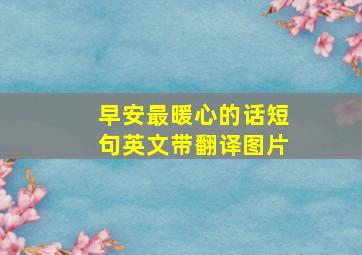 早安最暖心的话短句英文带翻译图片